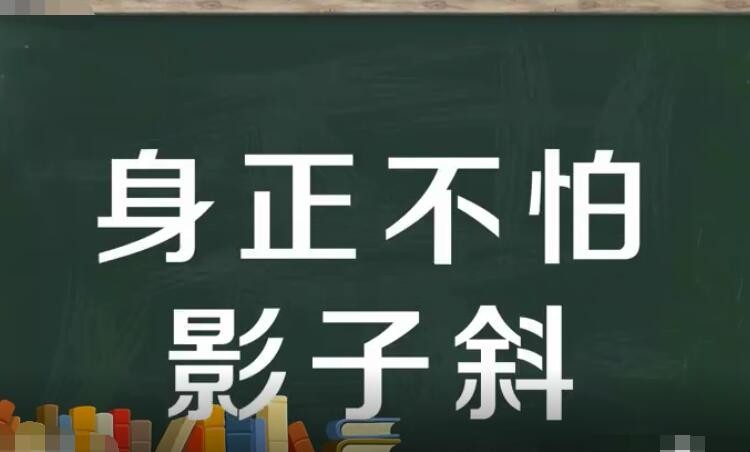 身正不怕
影子斜